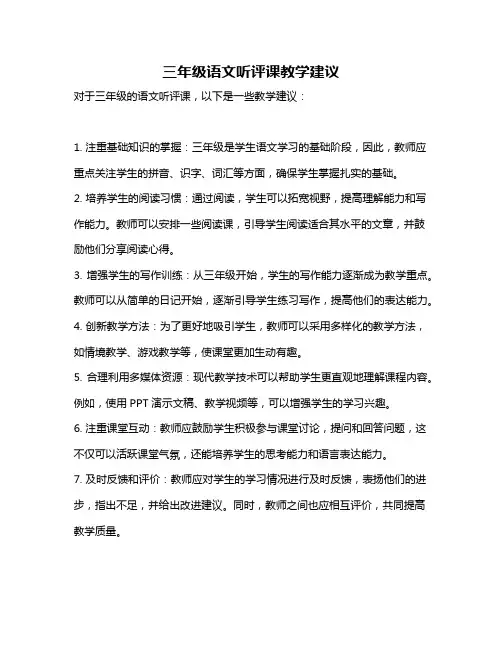 三年级语文听评课教学建议

对于三年级的语文听评课，以下是一些教学建议：

1. 注重基础知识的掌握：三年级是学生语文学习的基础阶段，因此，教师应重点关注学生的拼音、识字、词汇等方面，确保学生掌握扎实的基础。

2. 培养学生的阅读习惯：通过阅读，学生可以拓宽视野，提高理解能力和写作能力。教师可以安排一些阅读课，引导学生阅读适合其水平的文章，并鼓励他们分享阅读心得。

3. 增强学生的写作训练：从三年级开始，学生的写作能力逐渐成为教学重点。教师可以从简单的日记开始，逐渐引导学生练习写作，提高他们的表达能力。

4. 创新教学方法：为了更好地吸引学生，教师可以采用多样化的教学方法，如情境教学、游戏教学等，使课堂更加生动有趣。

5. 合理利用多媒体资源：现代教学技术可以帮助学生更直观地理解课程内容。例如，使用 PPT 演示文稿、教学视频等，可以增强学生的学习兴趣。

6. 注重课堂互动：教师应鼓励学生积极参与课堂讨论，提问和回答问题，这不仅可以活跃课堂气氛，还能培养学生的思考能力和语言表达能力。

7. 及时反馈和评价：教师应对学生的学习情况进行及时反馈，表扬他们的进步，指出不足，并给出改进建议。同时，教师之间也应相互评价，共同提高教学质量。